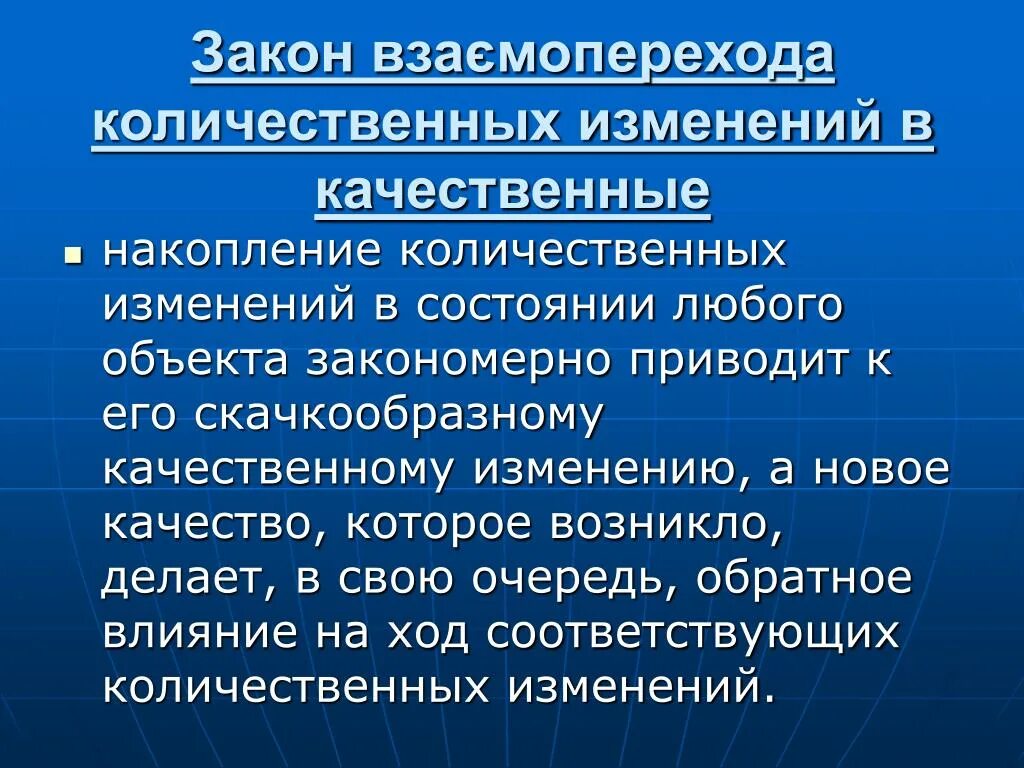 Закон взаємоперехода количественных изменений в качественные

накопление количественных изменений в состоянии любого объекта закономерно приводит к его скачкообразному качественному изменению, а новое качество, которое возникло, делает, в свою очередь, обратное влияние на ход соответствующих количественных изменений.